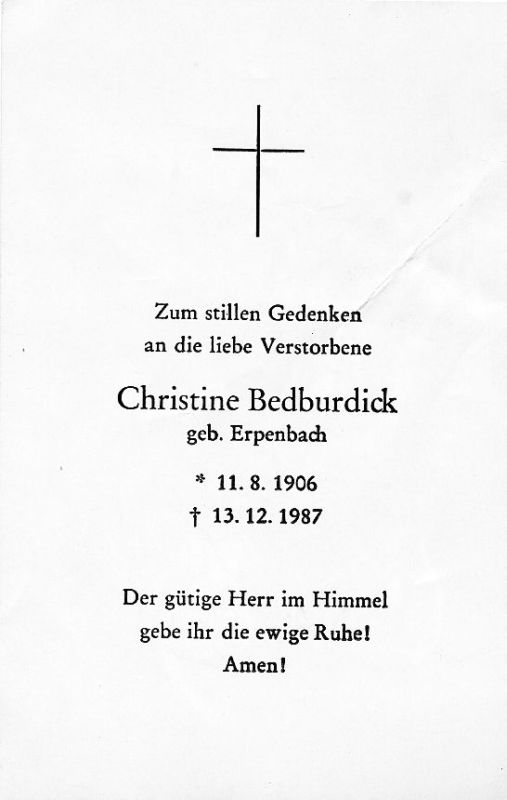 Zum stillen Gedenken
an die liebe Verstorbene

Christine Bedburdick
geb. Erpenbach

* 11. 8. 1906
† 13. 12. 1987

Der gütige Herr im Himmel
gebe ihr die ewige Ruhe!
Amen!